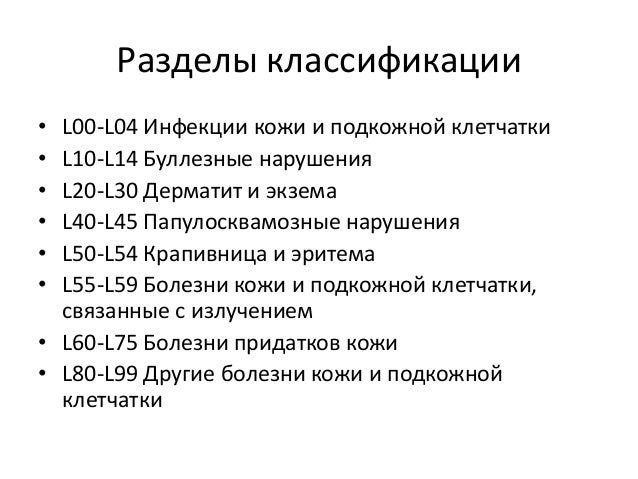 Разделы классификации

• L00-L04 Инфекции кожи и подкожной клетчатки
• L10-L14 Буллезные нарушения
• L20-L30 Дерматит и экзема
• L40-L45 Папулосквамозные нарушения
• L50-L54 Крапивница и эритема
• L55-L59 Болезни кожи и подкожной клетчатки, связанные с излучением
• L60-L75 Болезни придатков кожи
• L80-L99 Другие болезни кожи и подкожной клетчатки